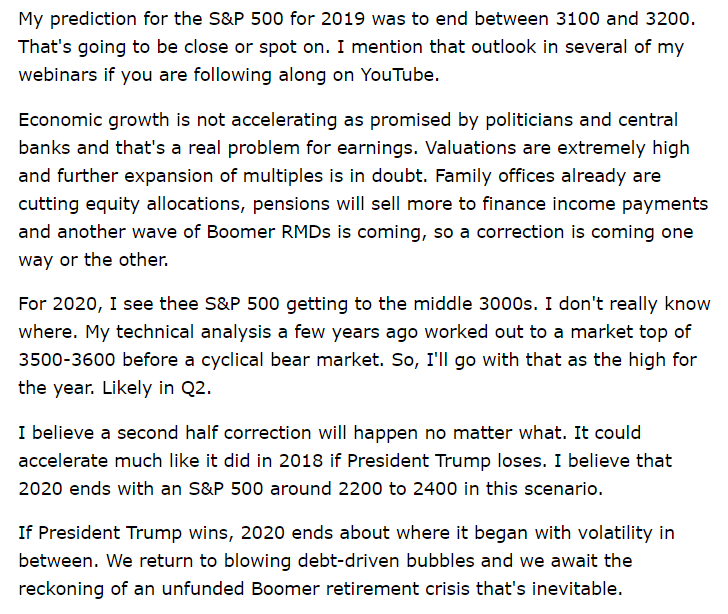 My prediction for the S&P 500 for 2019 was to end between 3100 and 3200. That's going to be close or spot on. I mention that outlook in several of my webinars if you are following along on YouTube.

Economic growth is not accelerating as promised by politicians and central banks and that's a real problem for earnings. Valuations are extremely high and further expansion of multiples is in doubt. Family offices already are cutting equity allocations, pensions will sell more to finance income payments and another wave of Boomer RMDs is coming, so a correction is coming one way or the other.

For 2020, I see thee S&P 500 getting to the middle 3000s. I don't really know where. My technical analysis a few years ago worked out to a market top of 3500-3600 before a cyclical bear market. So, I'll go with that as the high for the year. Likely in Q2.

I believe a second half correction will happen no matter what. It could accelerate much like it did in 2018 if President Trump loses. I believe that 2020 ends with an S&P 500 around 2200 to 2400 in this scenario.

If President Trump wins, 2020 ends about where it began with volatility in between. We return to blowing debt-driven bubbles and we await the reckoning of an unfunded Boomer retirement crisis that's inevitable.